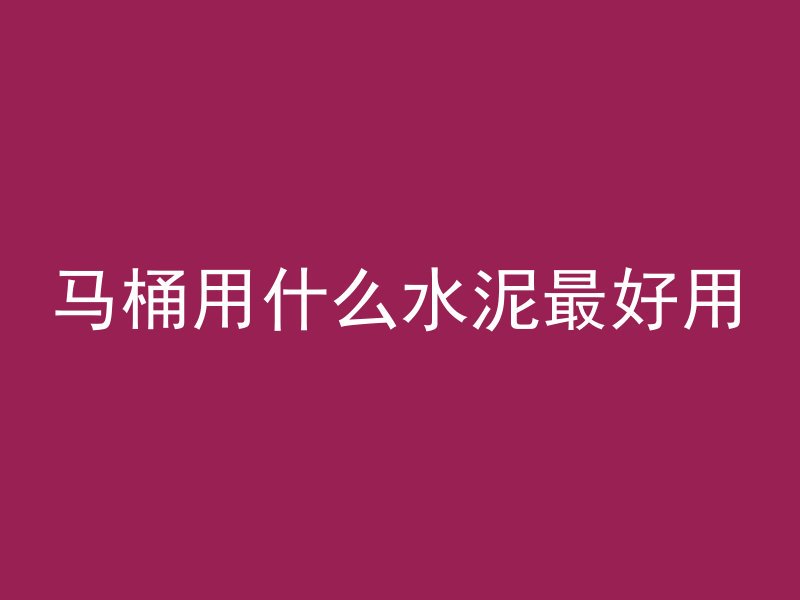 马桶用什么水泥最好用